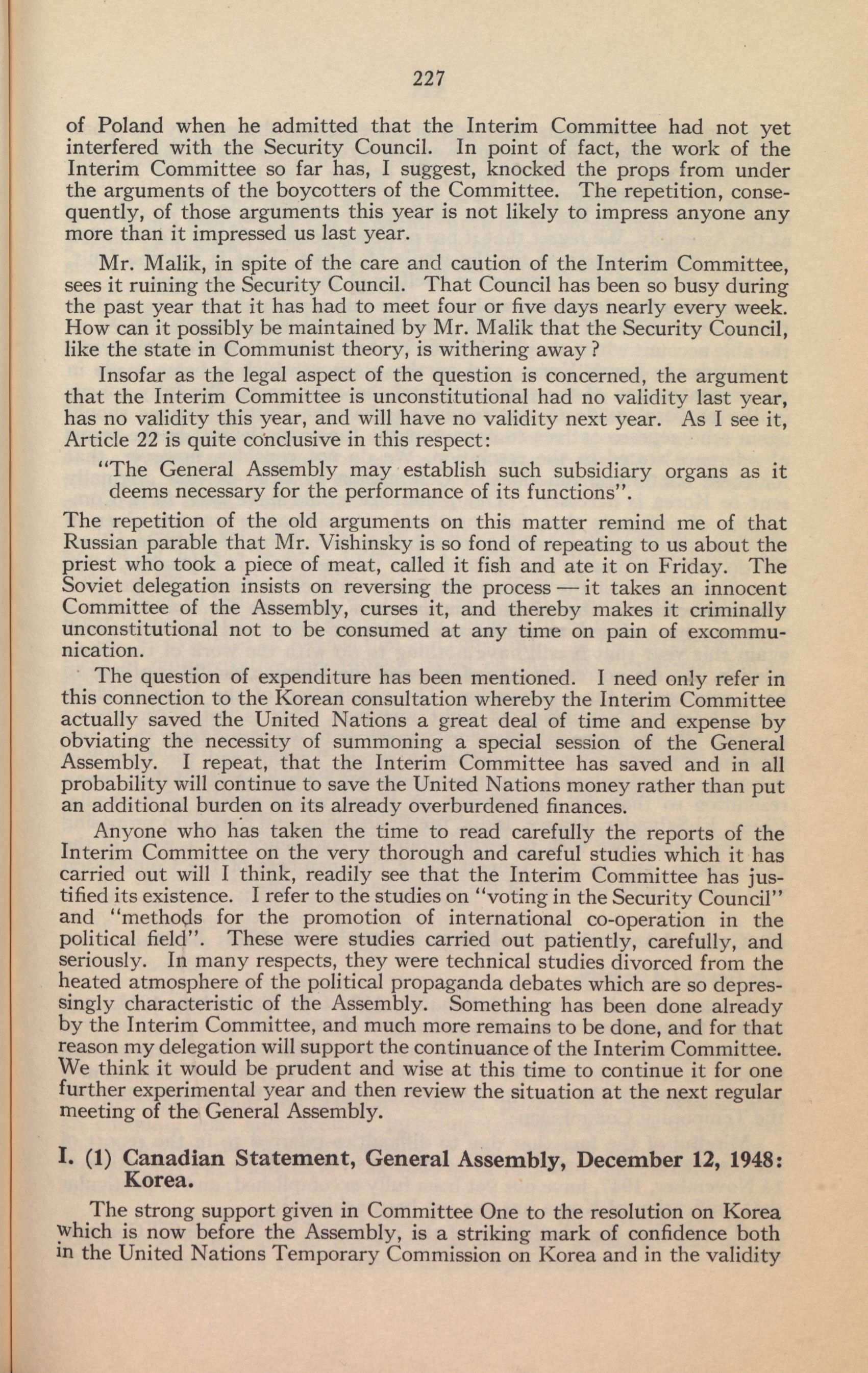 227

of Poland when he admitted that the Interim Committee had not yet interfered with the Security Council. In point of fact, the work of the Interim Committee so far has, I suggest, knocked the props from under the arguments of the boycotters of the Committee. The repetition, consequently, of those arguments this year is not likely to impress anyone any more than it impressed us last year.

Mr. Malik, in spite of the care and caution of the Interim Committee, sees it ruining the Security Council. That Council has been so busy during the past year that it has had to meet four or five days nearly every week. How can it possibly be maintained by Mr. Malik that the Security Council, like the state in Communist theory, is withering away?

Insofar as the legal aspect of the question is concerned, the argument that the Interim Committee is unconstitutional had no validity last year, has no validity this year, and will have no validity next year. As I see it, Article 22 is quite conclusive in this respect:

"The General Assembly may establish such subsidiary organs as it deems necessary for the performance of its functions".

The repetition of the old arguments on this matter remind me of that Russian parable that Mr. Vishinsky is so fond of repeating to us about the priest who took a piece of meat, called it fish and ate it on Friday. The Soviet delegation insists on reversing the process — it takes an innocent Committee of the Assembly, curses it, and thereby makes it criminally unconstitutional not to be consumed at any time on pain of excommunication.

The question of expenditure has been mentioned. I need only refer in this connection to the Korean consultation whereby the Interim Committee actually saved the United Nations a great deal of time and expense by obviating the necessity of summoning a special session of the General Assembly. I repeat, that the Interim Committee has saved and in all probability will continue to save the United Nations money rather than put an additional burden on its already overburdened finances.

Anyone who has taken the time to read carefully the reports of the Interim Committee on the very thorough and careful studies which it has carried out will I think, readily see that the Interim Committee has justified its existence. I refer to the studies on "voting in the Security Council" and "methods for the promotion of international co-operation in the political field". These were studies carried out patiently, carefully, and seriously. In many respects, they were technical studies divorced from the heated atmosphere of the political propaganda debates which are so depressingly characteristic of the Assembly. Something has been done already by the Interim Committee, and much more remains to be done, and for that reason my delegation will support the continuance of the Interim Committee. We think it would be prudent and wise at this time to continue it for one further experimental year and then review the situation at the next regular meeting of the General Assembly.

I. (1) Canadian Statement, General Assembly, December 12, 1948: Korea.

The strong support given in Committee One to the resolution on Korea which is now before the Assembly, is a striking mark of confidence both in the United Nations Temporary Commission on Korea and in the validity